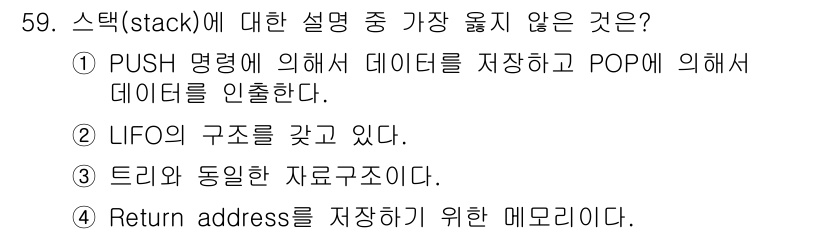 59. 스택(stack)에 대한 설명 중 가장 옳지 않은 것은?

① PUSH 명령에 의해서 데이터를 저장하고 POP에 의해서 데이터를 인출한다.

② LIFO의 구조를 갖고 있다.

③ 트리와 동일한 자료구조이다.

④ Return address를 저장하기 위한 메모리이다.